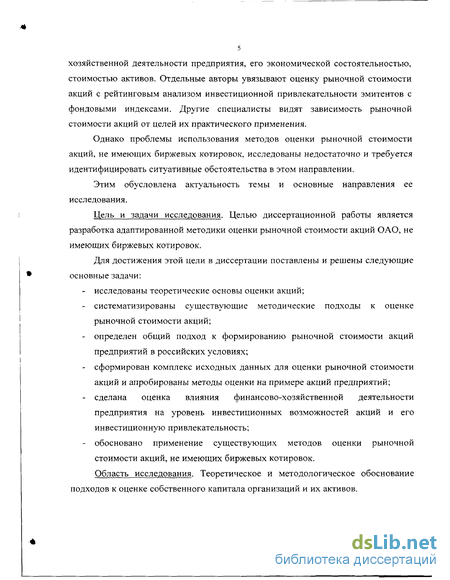 5

хозяйственной деятельности предприятия, его экономической состоятельностью, стоимостью активов. Отдельные авторы увязывают оценку рыночной стоимости акций с рейтинговым анализом инвестиционной привлекательности эмитентов с фондовыми индексами. Другие специалисты видят зависимость рыночной стоимости акций от целей их практического применения.

Однако проблемы использования методов оценки рыночной стоимости акций, не имеющих биржевых котировок, исследованы недостаточно и требуется идентифицировать ситуативные обстоятельства в этом направлении.

Этим обусловлена актуальность темы и основные направления ее исследования.

Цель и задачи исследования. Целью диссертационной работы является разработка адаптированной методики оценки рыночной стоимости акций ОАО, не имеющих биржевых котировок.

Для достижения этой цели в диссертации поставлены и решены следующие основные задачи:

- исследованы теоретические основы оценки акций;
- систематизированы существующие методические подходы к оценке рыночной стоимости акций;
- определен общий подход к формированию рыночной стоимости акций предприятий в российских условиях;
- сформирован комплекс исходных данных для оценки рыночной стоимости акций и апробированы методы оценки на примере акций предприятий;
- сделана оценка влияния финансово-хозяйственной деятельности предприятия на уровень инвестиционных возможностей акций и его инвестиционную привлекательность;
- обосновано применение существующих методов оценки рыночной стоимости акций, не имеющих биржевых котировок.

Область исследования. Теоретическое и методологическое обоснование подходов к оценке собственного капитала организаций и их активов.

dsLib.net
библиотека диссертаций